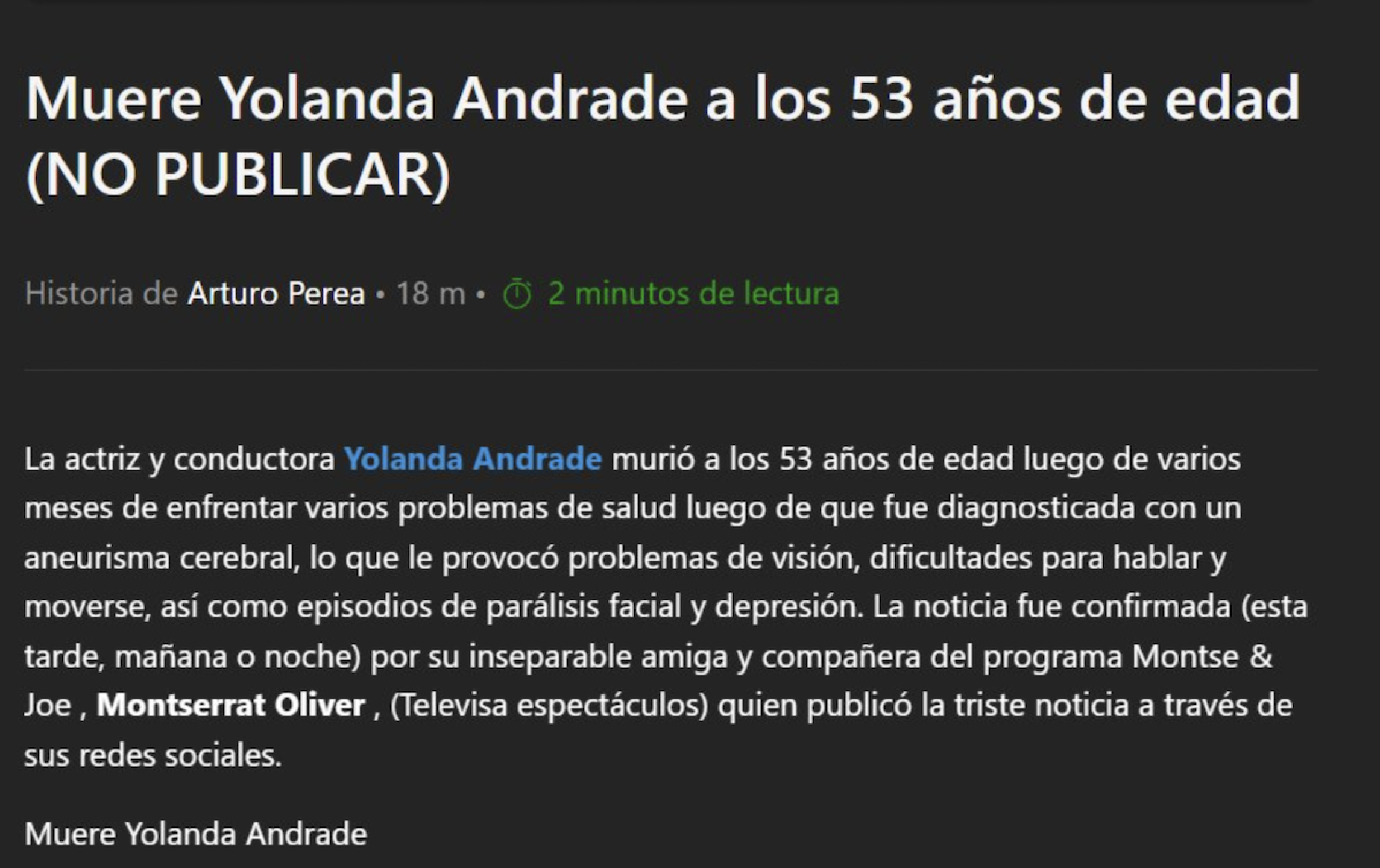 Muere Yolanda Andrade a los 53 años de edad (NO PUBLICAR)

Historia de Arturo Perea • 18 m • 2 minutos de lectura

La actriz y conductora Yolanda Andrade murió a los 53 años de edad luego de varios meses de enfrentar varios problemas de salud luego de que fue diagnosticada con un aneurisma cerebral, lo que le provocó problemas de visión, dificultades para hablar y moverse, así como episodios de parálisis facial y depresión. La noticia fue confirmada (esta tarde, mañana o noche) por su inseparable amiga y compañera del programa Montse & Joe , Montserrat Oliver , (Televisa espectáculos) quien publicó la triste noticia a través de sus redes sociales.

Muere Yolanda Andrade